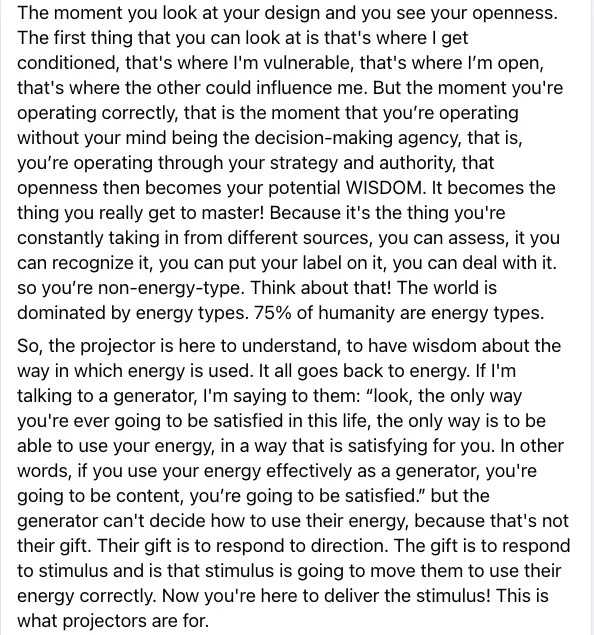 The moment you look at your design and you see your openness. The first thing that you can look at is that's where I get conditioned, that's where I'm vulnerable, that's where I'm open, that's where the other could influence me. But the moment you're operating correctly, that is the moment that you're operating without your mind being the decision-making agency, that is, you're operating through your strategy and authority, that openness then becomes your potential WISDOM. It becomes the thing you really get to master! Because it's the thing you're constantly taking in from different sources, you can assess, it you can recognize it, you can put your label on it, you can deal with it. so you're non-energy-type. Think about that! The world is dominated by energy types. 75% of humanity are energy types.

So, the projector is here to understand, to have wisdom about the way in which energy is used. It all goes back to energy. If I'm talking to a generator, I'm saying to them: "look, the only way you're ever going to be satisfied in this life, the only way is to be able to use your energy, in a way that is satisfying for you. In other words, if you use your energy effectively as a generator, you're going to be content, you're going to be satisfied." but the generator can't decide how to use their energy, because that's not their gift. Their gift is to respond to direction. The gift is to respond to stimulus and is that stimulus is going to move them to use their energy correctly. Now you're here to deliver the stimulus! This is what projectors are for.